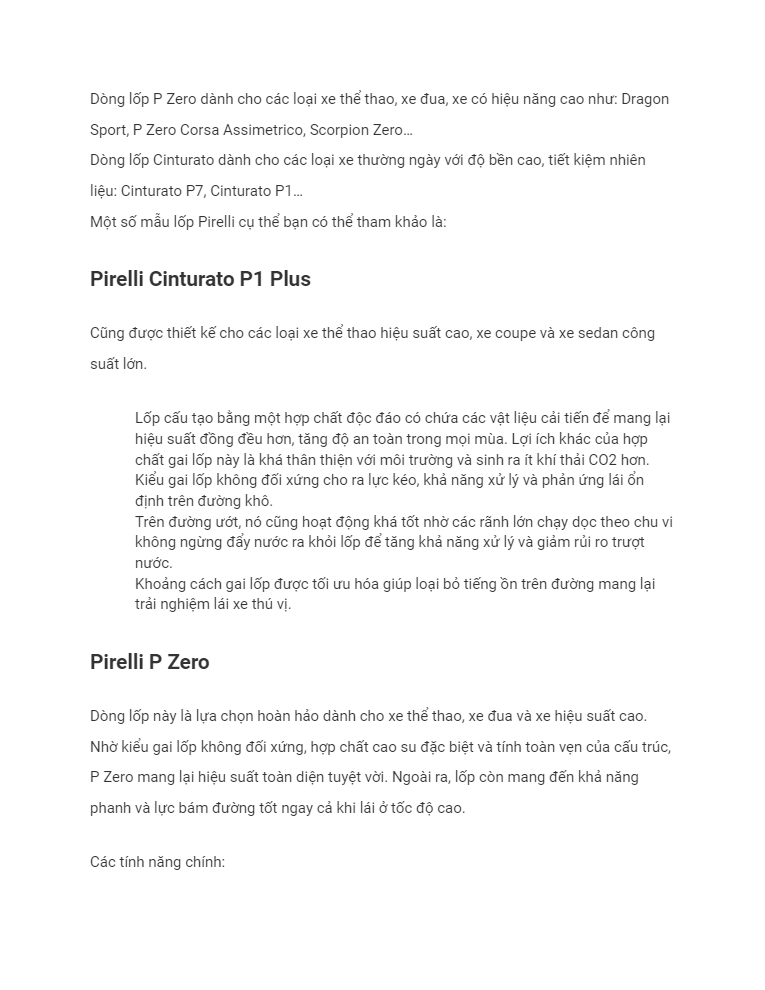 Dòng lốp P Zero dành cho các loại xe thể thao, xe đua, xe có hiệu năng cao như: Dragon Sport, P Zero Corsa Assimetrico, Scorpion Zero…

Dòng lốp Cinturato dành cho các loại xe thường ngày với độ bền cao, tiết kiệm nhiên liệu: Cinturato P7, Cinturato P1…

Một số mẫu lốp Pirelli cụ thể bạn có thể tham khảo là:

Pirelli Cinturato P1 Plus

Cũng được thiết kế cho các loại xe thể thao hiệu suất cao, xe coupe và xe sedan công suất lớn.

Lốp cấu tạo bằng một hợp chất độc đáo có chứa các vật liệu cải tiến để mang lại hiệu suất đồng đều hơn, tăng độ an toàn trong mọi mùa. Lợi ích khác của hợp chất gai lốp này là khá thân thiện với môi trường và sinh ra ít khí thải CO2 hơn.

Kiểu gai lốp không đối xứng cho ra lực kéo, khả năng xử lý và phản ứng lái ổn định trên đường khô.

Trên đường ướt, nó cũng hoạt động khá tốt nhờ các rãnh lớn chạy dọc theo chu vi không ngừng đẩy nước ra khỏi lốp để tăng khả năng xử lý và giảm rủi ro trượt nước.

Khoảng cách gai lốp được tối ưu hóa giúp loại bỏ tiếng ồn trên đường mang lại trải nghiệm lái xe thú vị.

Pirelli P Zero

Dòng lốp này là lựa chọn hoàn hảo dành cho xe thể thao, xe đua và xe hiệu suất cao. Nhờ kiểu gai lốp không đối xứng, hợp chất cao su đặc biệt và tính toàn vẹn của cấu trúc, P Zero mang lại hiệu suất toàn diện tuyệt vời. Ngoài ra, lốp còn mang đến khả năng phanh và lực bám đường tốt ngay cả khi lái ở tốc độ cao.

Các tính năng chính: